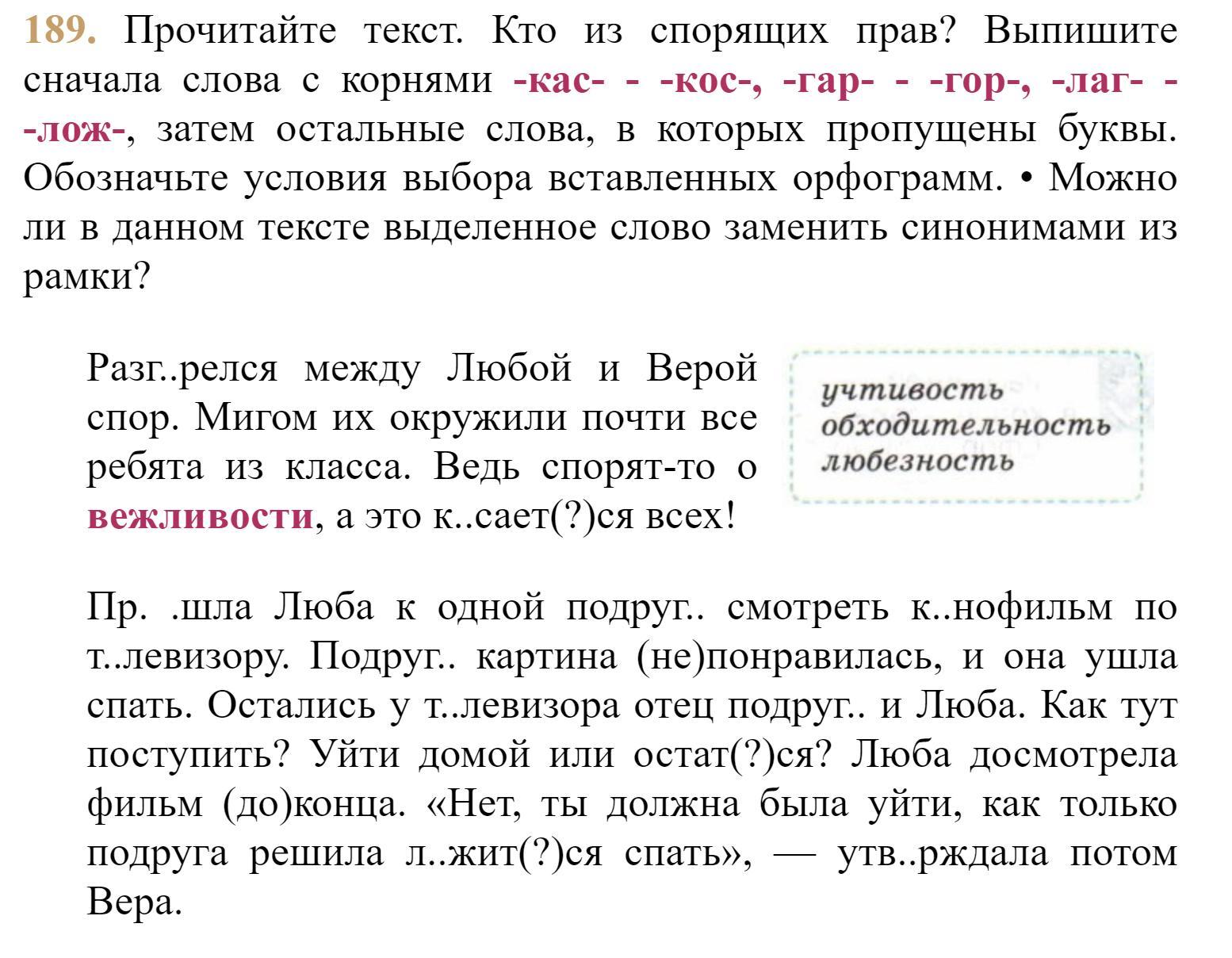 189. Прочитайте текст. Кто из спорящих прав? Выпишите сначала слова с корнями -кас- - -кос-, -гар- - -гор-, -лаг- - -лож-, затем остальные слова, в которых пропущены буквы. Обозначьте условия выбора вставленных орфограмм. • Можно ли в данном тексте выделенное слово заменить синонимами из рамки?

Разг..релся между Любой и Верой спор. Мигом их окружили почти все ребята из класса. Ведь спорят-то о вежливости, а это к..сает(?)ся всех!

учтивость
обходительность
любезность

Пр. .шла Люба к одной подруг.. смотреть к..нофильм по т..левизору. Подруг.. картина (не)понравилась, и она ушла спать. Остались у т..левизора отец подруг.. и Люба. Как тут поступить? Уйти домой или остат(?)ся? Люба досмотрела фильм (до)конца. «Нет, ты должна была уйти, как только подруга решила л..жит(?)ся спать», — утв..рждала потом Вера.